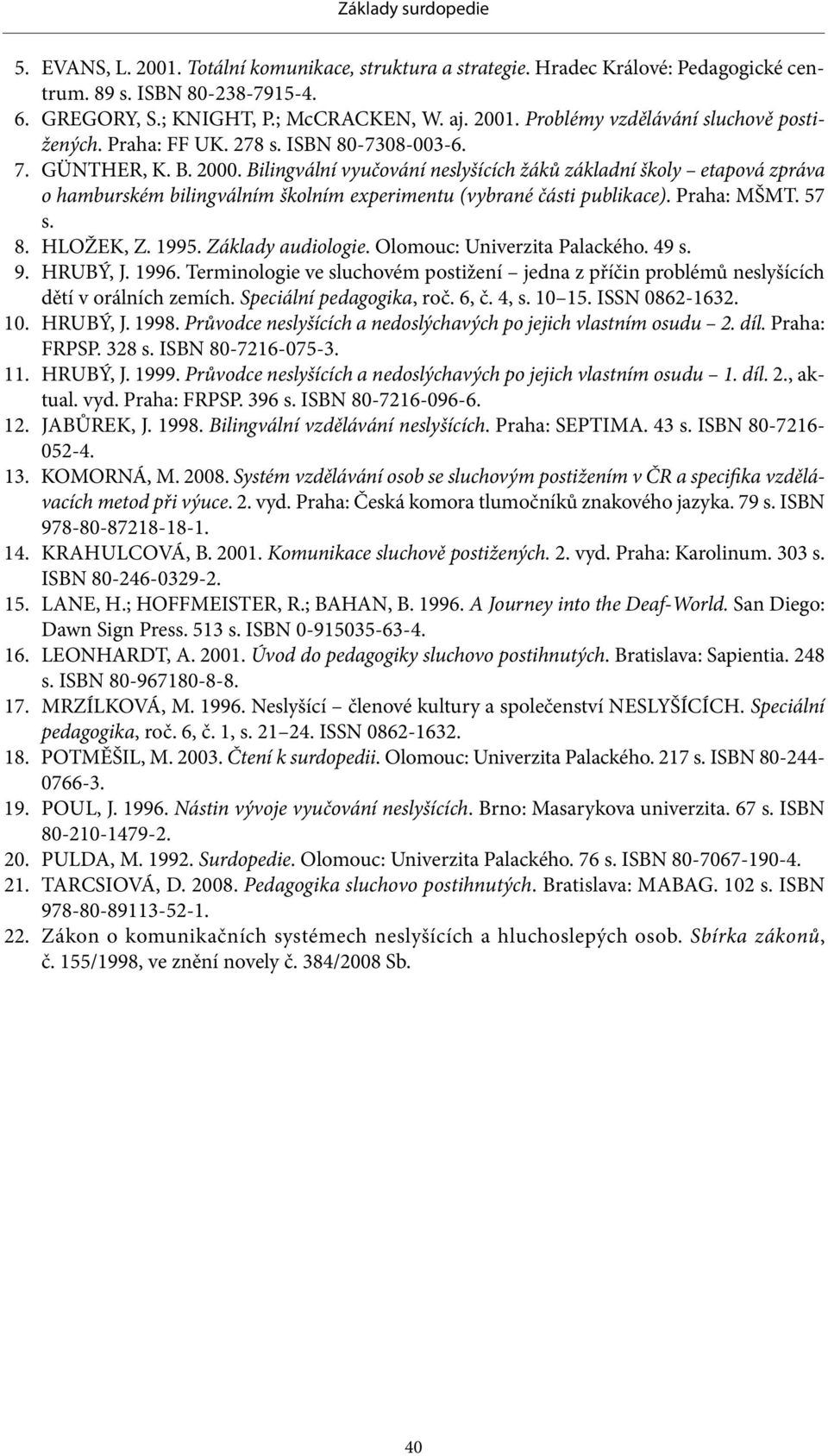 Základy surdopedie

5. EVANS, L. 2001. Totální komunikace, struktura a strategie. Hradec Králové: Pedagogické centrum. 89 s. ISBN 80-238-7915-4.
6. GREGORY, S.; KNIGHT, P.; McCRACKEN, W. aj. 2001. Problémy vzdělávání sluchově postižených. Praha: FF UK. 278 s. ISBN 80-7308-003-6.
7. GÜNTHER, K. B. 2000. Bilingvální vyučování neslyšících žáků základní školy – etapová zpráva o hamburském bilingválním školním experimentu (vybrané části publikace). Praha: MŠMT. 57 s.
8. HLOŽEK, Z. 1995. Základy audiologie. Olomouc: Univerzita Palackého. 49 s.
9. HRUBÝ, J. 1996. Terminologie ve sluchovém postižení – jedna z příčin problémů neslyšících dětí v orálních zemích. Speciální pedagogika, roč. 6, č. 4, s. 10–15. ISSN 0862-1632.
10. HRUBÝ, J. 1998. Průvodce neslyšících a nedoslýchavých po jejich vlastním osudu – 2. díl. Praha: FRPSP. 328 s. ISBN 80-7216-075-3.
11. HRUBÝ, J. 1999. Průvodce neslyšících a nedoslýchavých po jejich vlastním osudu – 1. díl. 2., aktual. vyd. Praha: FRPSP. 396 s. ISBN 80-7216-096-6.
12. JABŮREK, J. 1998. Bilingvální vzdělávání neslyšících. Praha: SEPTIMA. 43 s. ISBN 80-7216-052-4.
13. KOMORNÁ, M. 2008. Systém vzdělávání osob se sluchovým postižením v ČR a specifika vzdělávacích metod při výuce. 2. vyd. Praha: Česká komora tlumočníků znakového jazyka. 79 s. ISBN 978-80-87218-18-1.
14. KRAHULCOVÁ, B. 2001. Komunikace sluchově postižených. 2. vyd. Praha: Karolinum. 303 s. ISBN 80-246-0329-2.
15. LANE, H.; HOFFMEISTER, R.; BAHAN, B. 1996. A Journey into the Deaf-World. San Diego: Dawn Sign Press. 513 s. ISBN 0-915035-63-4.
16. LEONHARDT, A. 2001. Úvod do pedagogiky sluchovo postihnutých. Bratislava: Sapientia. 248 s. ISBN 80-967180-8-8.
17. MRZÍLKOVÁ, M. 1996. Neslyšící – členové kultury a společenství NESLYŠÍCÍCH. Speciální pedagogika, roč. 6, č. 1, s. 21–24. ISSN 0862-1632.
18. POTMĚŠIL, M. 2003. Čtení k surdopedii. Olomouc: Univerzita Palackého. 217 s. ISBN 80-244-0766-3.
19. POUL, J. 1996. Nástin vývoje vyučování neslyšících. Brno: Masarykova univerzita. 67 s. ISBN 80-210-1479-2.
20. PULDA, M. 1992. Surdopedie. Olomouc: Univerzita Palackého. 76 s. ISBN 80-7067-190-4.
21. TARCSIOVÁ, D. 2008. Pedagogika sluchovo postihnutých. Bratislava: MABAG. 102 s. ISBN 978-80-89113-52-1.
22. Zákon o komunikačních systémech neslyšících a hluchoslepých osob. Sbírka zákonů, č. 155/1998, ve znění novely č. 384/2008 Sb.

40